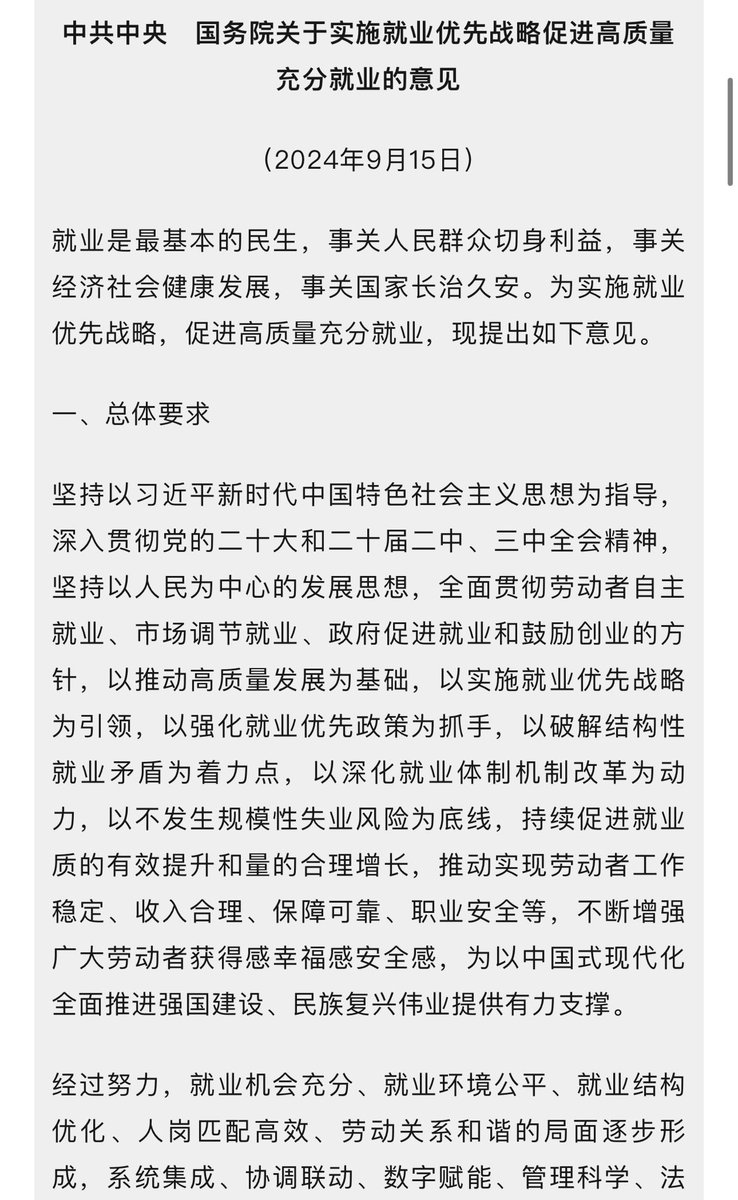 中共中央　国务院关于实施就业优先战略促进高质量充分就业的意见

（2024年9月15日）

就业是最基本的民生，事关人民群众切身利益，事关经济社会健康发展，事关国家长治久安。为实施就业优先战略，促进高质量充分就业，现提出如下意见。

一、总体要求

坚持以习近平新时代中国特色社会主义思想为指导，深入贯彻党的二十大和二十届二中、三中全会精神，坚持以人民为中心的发展思想，全面贯彻劳动者自主就业、市场调节就业、政府促进就业和鼓励创业的方针，以推动高质量发展为基础，以实施就业优先战略为引领，以强化就业优先政策为抓手，以破解结构性就业矛盾为着力点，以深化就业体制机制改革为动力，以不发生规模性失业风险为底线，持续促进就业质的有效提升和量的合理增长，推动实现劳动者工作稳定、收入合理、保障可靠、职业安全等，不断增强广大劳动者获得感幸福感安全感，为以中国式现代化全面推进强国建设、民族复兴伟业提供有力支撑。

经过努力，就业机会充分、就业环境公平、就业结构优化、人岗匹配高效、劳动关系和谐的局面逐步形成，系统集成、协调联动、数字赋能、管理科学、法